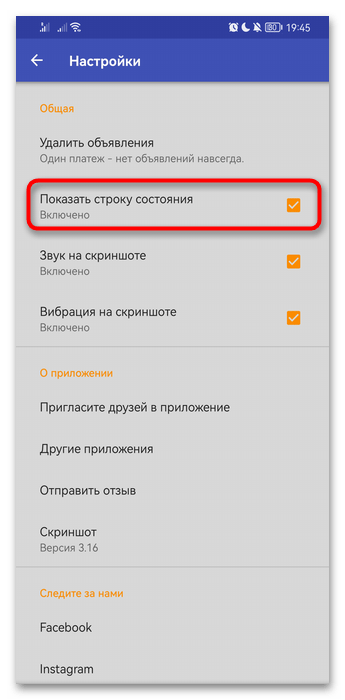 80 19:45

Настройки

Общая

Удалить объявления
Один платеж - нет объявлений навсегда.

Показать строку состояния
Включено

Звук на скриншоте
Включено

Вибрация на скриншоте
Включено

О приложении

Пригласите друзей в приложение

Другие приложения

Отправить отзыв

Скриншот
Версия 3.16

Следите за нами

Facebook

Instagram